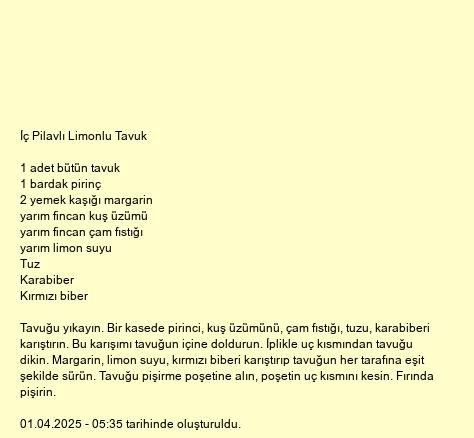 İç Pilavlı Limonlu Tavuk

1 adet bütün tavuk
1 bardak pirinç
2 yemek kaşığı margarin
yarım fincan kuş üzümü
yarım fincan çam fıstığı
yarım limon suyu
Tuz
Karabiber
Kırmızı biber

Tavuğu yıkayın. Bir kasede pirinci, kuş üzümünü, çam fıstığı, tuzu, karabiberi karıştırın. Bu karışımı tavuğun içine doldurun. İplikle uç kısmından tavuğu dikin. Margarin, limon suyu, kırmızı biberi karıştırıp tavuğun her tarafına eşit şekilde sürün. Tavuğu pişirme poşetine alın, poşetin uç kısmını kesin. Fırında pişirin.

01.04.2025 - 05:35 tarihinde oluşturuldu.